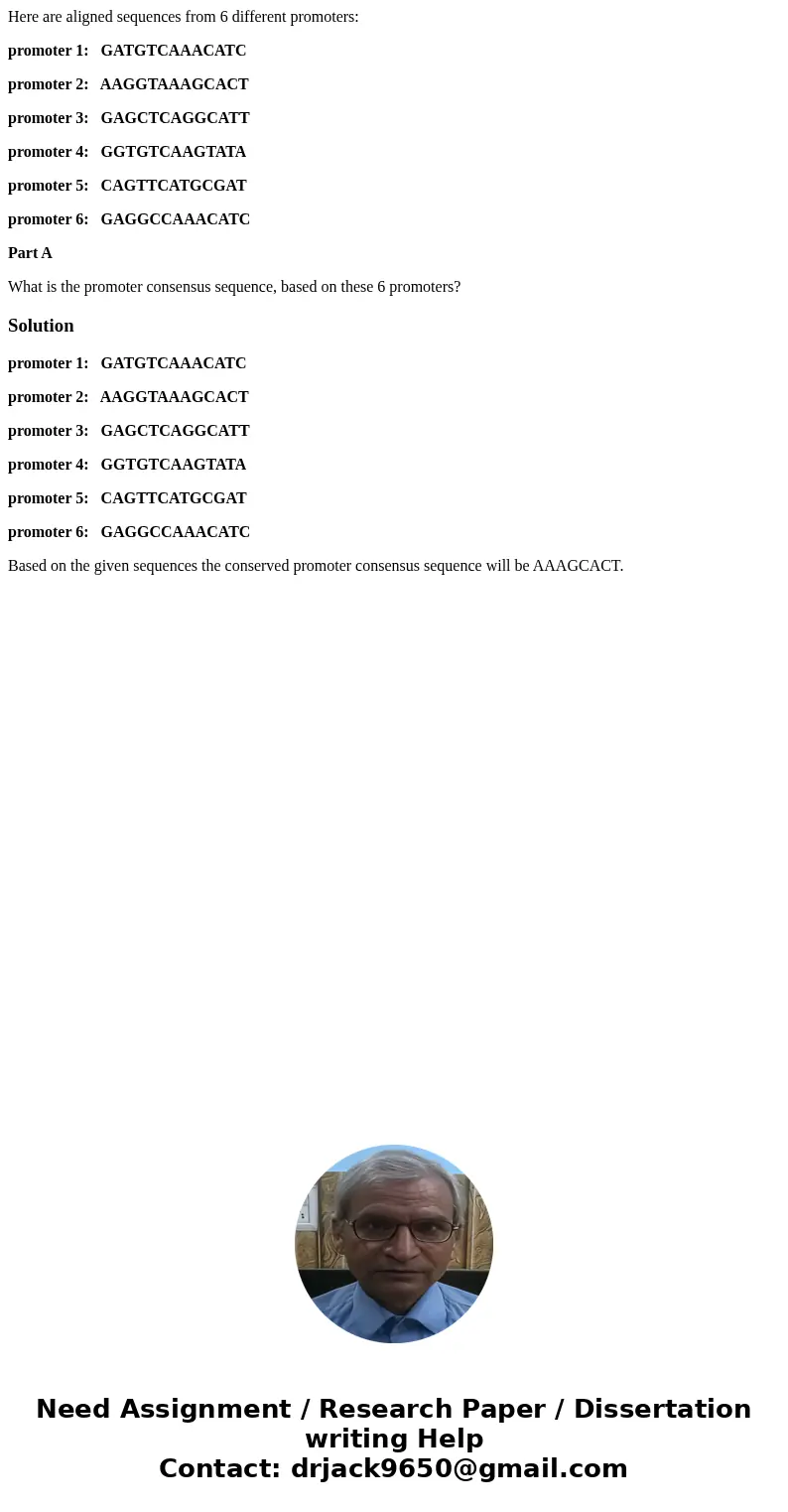 Here are aligned sequences from 6 different promoters:

promoter 1: GATGTCAAACATC

promoter 2: AAGGTAAAGCACT

promoter 3: GAGCTCAGGCATT

promoter 4: GGTGTCAAGTATA

promoter 5: CAGTTCATGCGAT

promoter 6: GAGGCCAAACATC

Part A

What is the promoter consensus sequence, based on these 6 promoters?

Solution

promoter 1: GATGTCAAACATC

promoter 2: AAGGTAAAGCACT

promoter 3: GAGCTCAGGCATT

promoter 4: GGTGTCAAGTATA

promoter 5: CAGTTCATGCGAT

promoter 6: GAGGCCAAACATC

Based on the given sequences the conserved promoter consensus sequence will be AAAGCACT.

Need Assignment / Research Paper / Dissertation writing Help
Contact: drjack9650@gmail.com